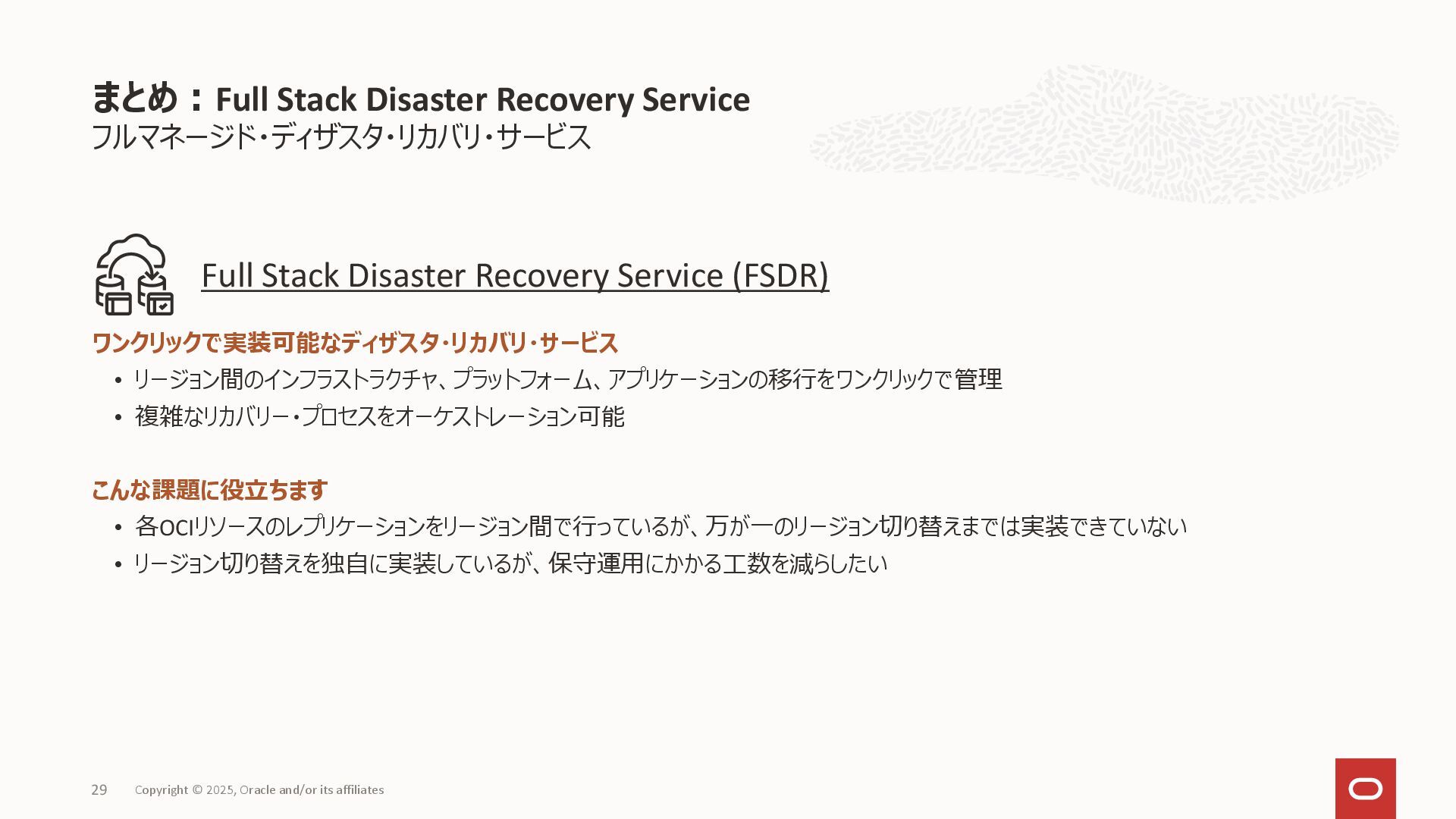 まとめ：Full Stack Disaster Recovery Service
フルマネージド・ディザスタ・リカバリ・サービス

Full Stack Disaster Recovery Service (FSDR)

ワンクリックで実装可能なディザスタ・リカバリ・サービス

• リージョン間のインフラストラクチャ、プラットフォーム、アプリケーションの移行をワンクリックで管理
• 複雑なリカバリー・プロセスをオーケストレーション可能

こんな課題に役立ちます

• 各OCIリソースのレプリケーションをリージョン間で行っているが、万が一のリージョン切り替えまでは実装できていない
• リージョン切り替えを独自に実装しているが、保守運用にかかる工数を減らしたい

29 Copyright © 2025, Oracle and/or its affiliates